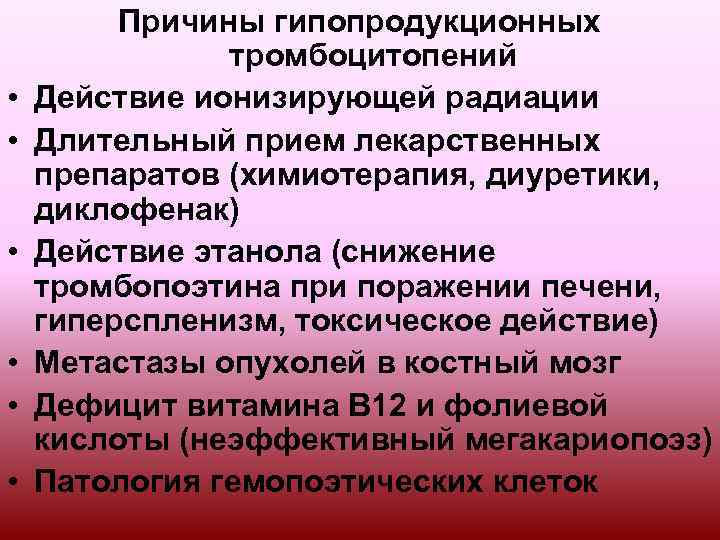 Причины гипопродукционных тромбоцитопений

• Действие ионизирующей радиации
• Длительный прием лекарственных препаратов (химиотерапия, диуретики, диклофенак)
• Действие этанола (снижение тромбопоэтина при поражении печени, гиперспленизм, токсическое действие)
• Метастазы опухолей в костный мозг
• Дефицит витамина В12 и фолиевой кислоты (неэффективный мегакариопоэз)
• Патология гемопоэтических клеток